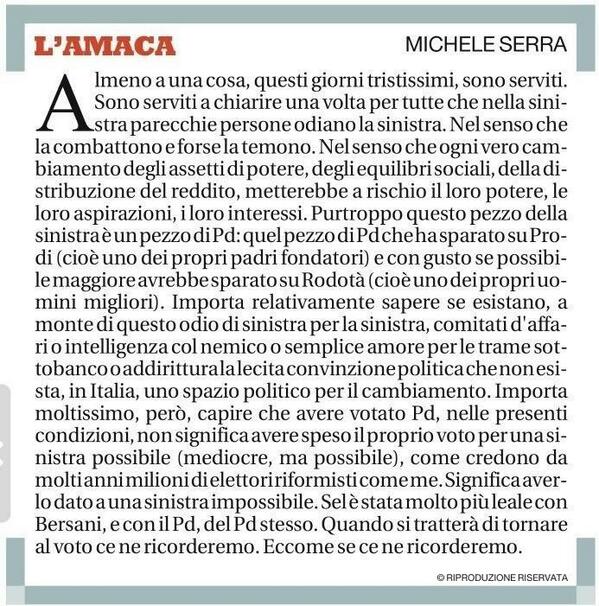 L'AMACA

MICHELE SERRA

Almeno a una cosa, questi giorni tristissimi, sono serviti. Sono serviti a chiarire una volta per tutte che nella sinistra parecchie persone odiano la sinistra. Nel senso che la combattono e forse la temono. Nel senso che ogni vero cambiamento degli assetti di potere, degli equilibri sociali, della distribuzione del reddito, metterebbe a rischio il loro potere, le loro aspirazioni, i loro interessi. Purtroppo questo pezzo della sinistra è un pezzo di Pd: quel pezzo di Pd che ha sparato su Prodi (cioè uno dei propri padri fondatori) e con gusto se possibile maggiore avrebbe sparato su Rodotà (cioè uno dei propri uomini migliori). Importa relativamente sapere se esistano, a monte di questo odio di sinistra per la sinistra, comitati d'affari o intelligenza col nemico o semplice amore per le trame sottobanco o addirittura la lecita convinzione politica che non esista, in Italia, uno spazio politico per il cambiamento. Importa moltissimo, però, capire che avere votato Pd, nelle presenti condizioni, non significa avere speso il proprio voto per una sinistra possibile (mediocre, ma possibile), come credono da molti anni milioni di elettori riformisti come me. Significa averlo dato a una sinistra impossibile. Sel è stata molto più leale con Bersani, e con il Pd, del Pd stesso. Quando si tratterà di tornare al voto ce ne ricorderemo. Eccome se ce ne ricorderemo.

© RIPRODUZIONE RISERVATA